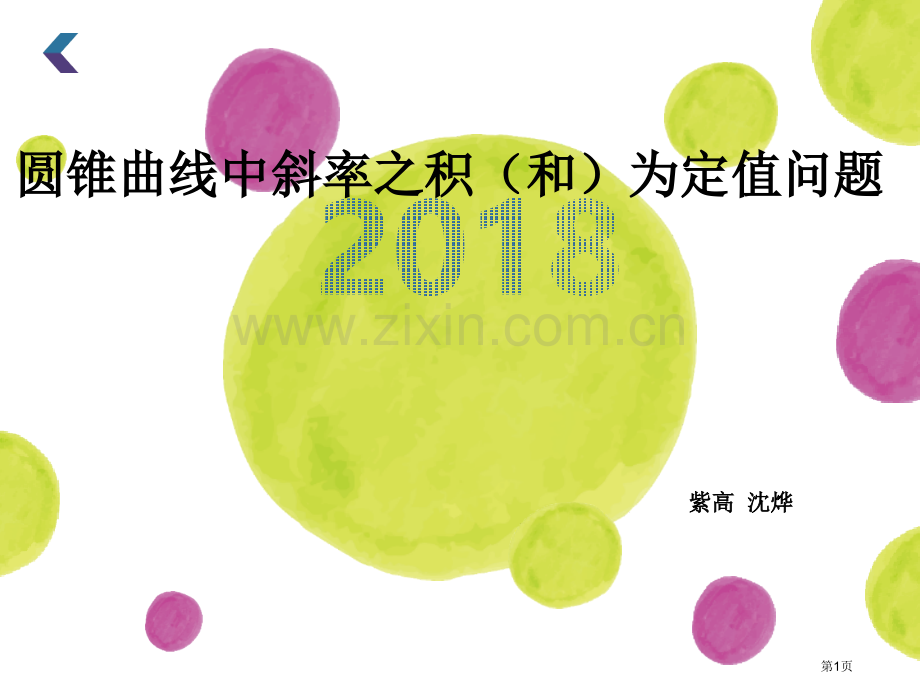 圆锥曲线中斜率之积（和）为定值问题

2018

www.zixin.com.cn

紫高 沈烨

第1页